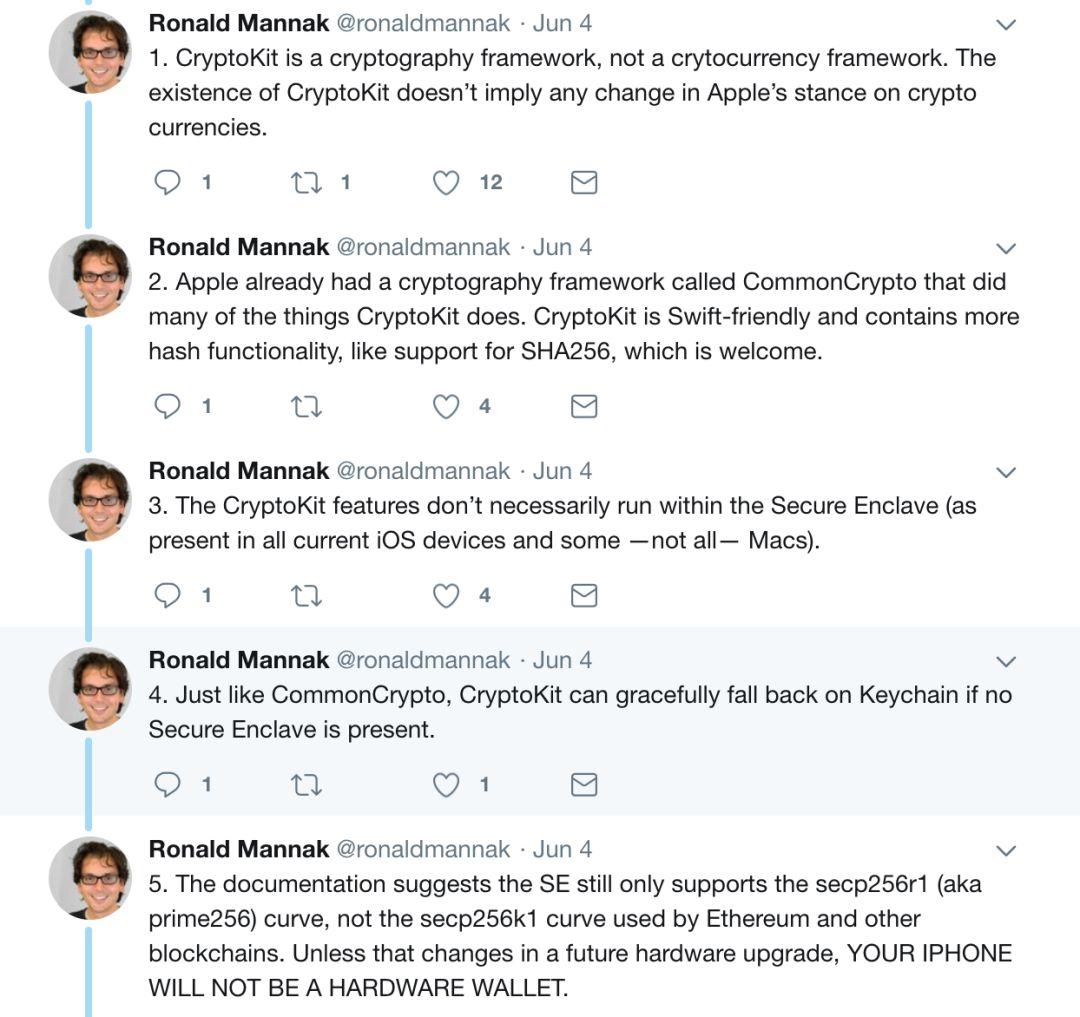 Ronald Mannak @ronaldmannak · Jun 4
1. CryptoKit is a cryptography framework, not a crytocurrency framework. The existence of CryptoKit doesn't imply any change in Apple's stance on crypto currencies.

1 1 12

Ronald Mannak @ronaldmannak · Jun 4
2. Apple already had a cryptography framework called CommonCrypto that did many of the things CryptoKit does. CryptoKit is Swift-friendly and contains more hash functionality, like support for SHA256, which is welcome.

1 4

Ronald Mannak @ronaldmannak · Jun 4
3. The CryptoKit features don't necessarily run within the Secure Enclave (as present in all current iOS devices and some —not all— Macs).

1 4

Ronald Mannak @ronaldmannak · Jun 4
4. Just like CommonCrypto, CryptoKit can gracefully fall back on Keychain if no Secure Enclave is present.

1 1

Ronald Mannak @ronaldmannak · Jun 4
5. The documentation suggests the SE still only supports the secp256r1 (aka prime256) curve, not the secp256k1 curve used by Ethereum and other blockchains. Unless that changes in a future hardware upgrade, YOUR IPHONE WILL NOT BE A HARDWARE WALLET.